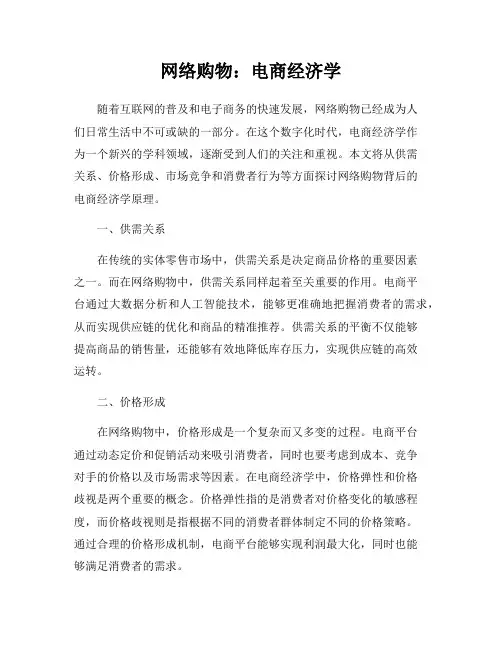 网络购物：电商经济学

随着互联网的普及和电子商务的快速发展，网络购物已经成为人们日常生活中不可或缺的一部分。在这个数字化时代，电商经济学作为一个新兴的学科领域，逐渐受到人们的关注和重视。本文将从供需关系、价格形成、市场竞争和消费者行为等方面探讨网络购物背后的电商经济学原理。

一、供需关系

在传统的实体零售市场中，供需关系是决定商品价格的重要因素之一。而在网络购物中，供需关系同样起着至关重要的作用。电商平台通过大数据分析和人工智能技术，能够更准确地把握消费者的需求，从而实现供应链的优化和商品的精准推荐。供需关系的平衡不仅能够提高商品的销售量，还能够有效地降低库存压力，实现供应链的高效运转。

二、价格形成

在网络购物中，价格形成是一个复杂而又多变的过程。电商平台通过动态定价和促销活动来吸引消费者，同时也要考虑到成本、竞争对手的价格以及市场需求等因素。在电商经济学中，价格弹性和价格歧视是两个重要的概念。价格弹性指的是消费者对价格变化的敏感程度，而价格歧视则是指根据不同的消费者群体制定不同的价格策略。通过合理的价格形成机制，电商平台能够实现利润最大化，同时也能够满足消费者的需求。